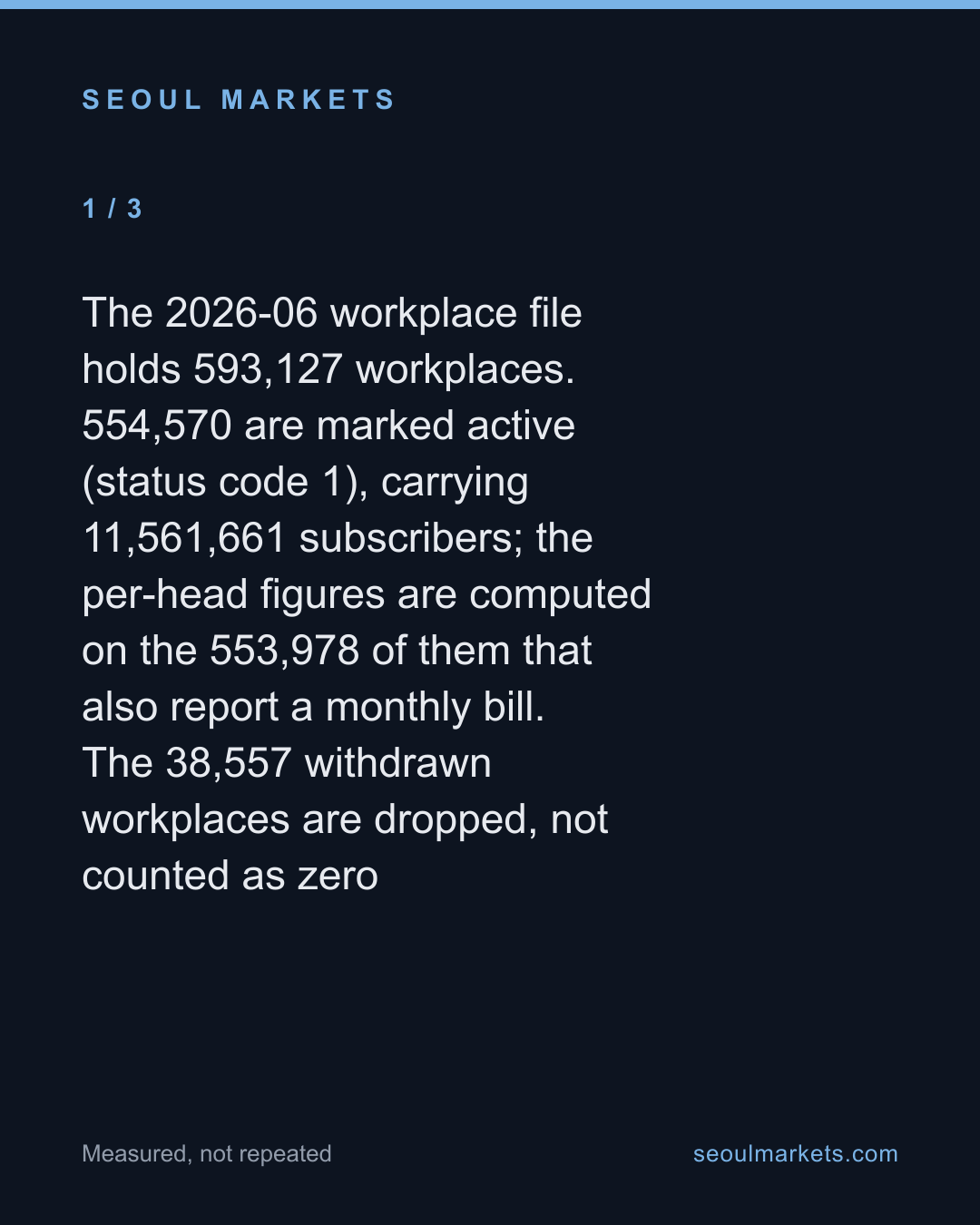 SEOUL MARKETS

1 / 3

The 2026-06 workplace file holds 593,127 workplaces. 554,570 are marked active (status code 1), carrying 11,561,661 subscribers; the per-head figures are computed on the 553,978 of them that also report a monthly bill.
The 38,557 withdrawn workplaces are dropped, not counted as zero

Measured, not repeated

seoulmarkets.com